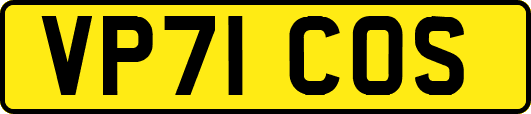 VP71 COS